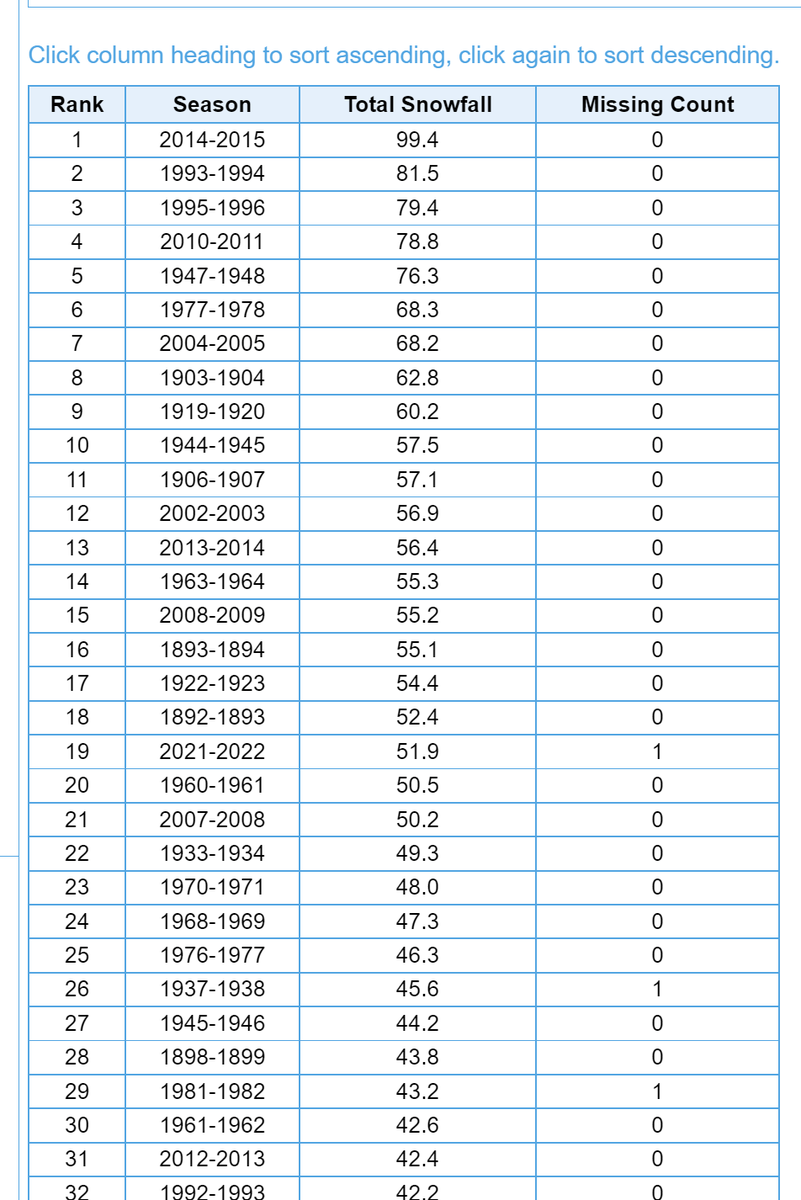 Click column heading to sort ascending, click again to sort descending.

| Rank | Season | Total Snowfall | Missing Count |
|---|---|---|---|
| 1 | 2014-2015 | 99.4 | 0 |
| 2 | 1993-1994 | 81.5 | 0 |
| 3 | 1995-1996 | 79.4 | 0 |
| 4 | 2010-2011 | 78.8 | 0 |
| 5 | 1947-1948 | 76.3 | 0 |
| 6 | 1977-1978 | 68.3 | 0 |
| 7 | 2004-2005 | 68.2 | 0 |
| 8 | 1903-1904 | 62.8 | 0 |
| 9 | 1919-1920 | 60.2 | 0 |
| 10 | 1944-1945 | 57.5 | 0 |
| 11 | 1906-1907 | 57.1 | 0 |
| 12 | 2002-2003 | 56.9 | 0 |
| 13 | 2013-2014 | 56.4 | 0 |
| 14 | 1963-1964 | 55.3 | 0 |
| 15 | 2008-2009 | 55.2 | 0 |
| 16 | 1893-1894 | 55.1 | 0 |
| 17 | 1922-1923 | 54.4 | 0 |
| 18 | 1892-1893 | 52.4 | 0 |
| 19 | 2021-2022 | 51.9 | 1 |
| 20 | 1960-1961 | 50.5 | 0 |
| 21 | 2007-2008 | 50.2 | 0 |
| 22 | 1933-1934 | 49.3 | 0 |
| 23 | 1970-1971 | 48.0 | 0 |
| 24 | 1968-1969 | 47.3 | 0 |
| 25 | 1976-1977 | 46.3 | 0 |
| 26 | 1937-1938 | 45.6 | 1 |
| 27 | 1945-1946 | 44.2 | 0 |
| 28 | 1898-1899 | 43.8 | 0 |
| 29 | 1981-1982 | 43.2 | 1 |
| 30 | 1961-1962 | 42.6 | 0 |
| 31 | 2012-2013 | 42.4 | 0 |
| 32 | 1992-1993 | 42.2 | 0 |